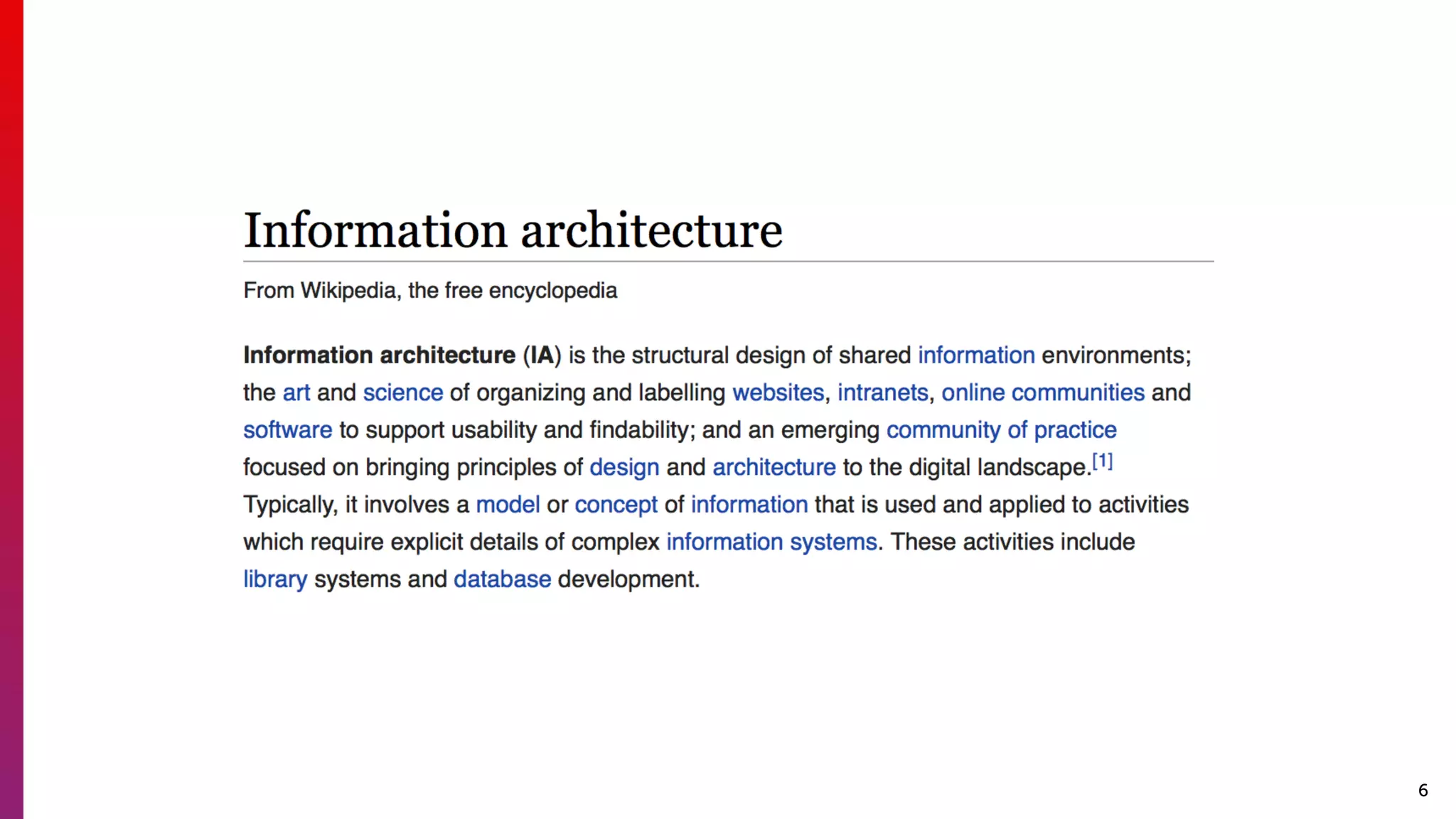 Information architecture

From Wikipedia, the free encyclopedia

Information architecture (IA) is the structural design of shared information environments; the art and science of organizing and labelling websites, intranets, online communities and software to support usability and findability; and an emerging community of practice focused on bringing principles of design and architecture to the digital landscape.$^{[1]}$ Typically, it involves a model or concept of information that is used and applied to activities which require explicit details of complex information systems. These activities include library systems and database development.

6